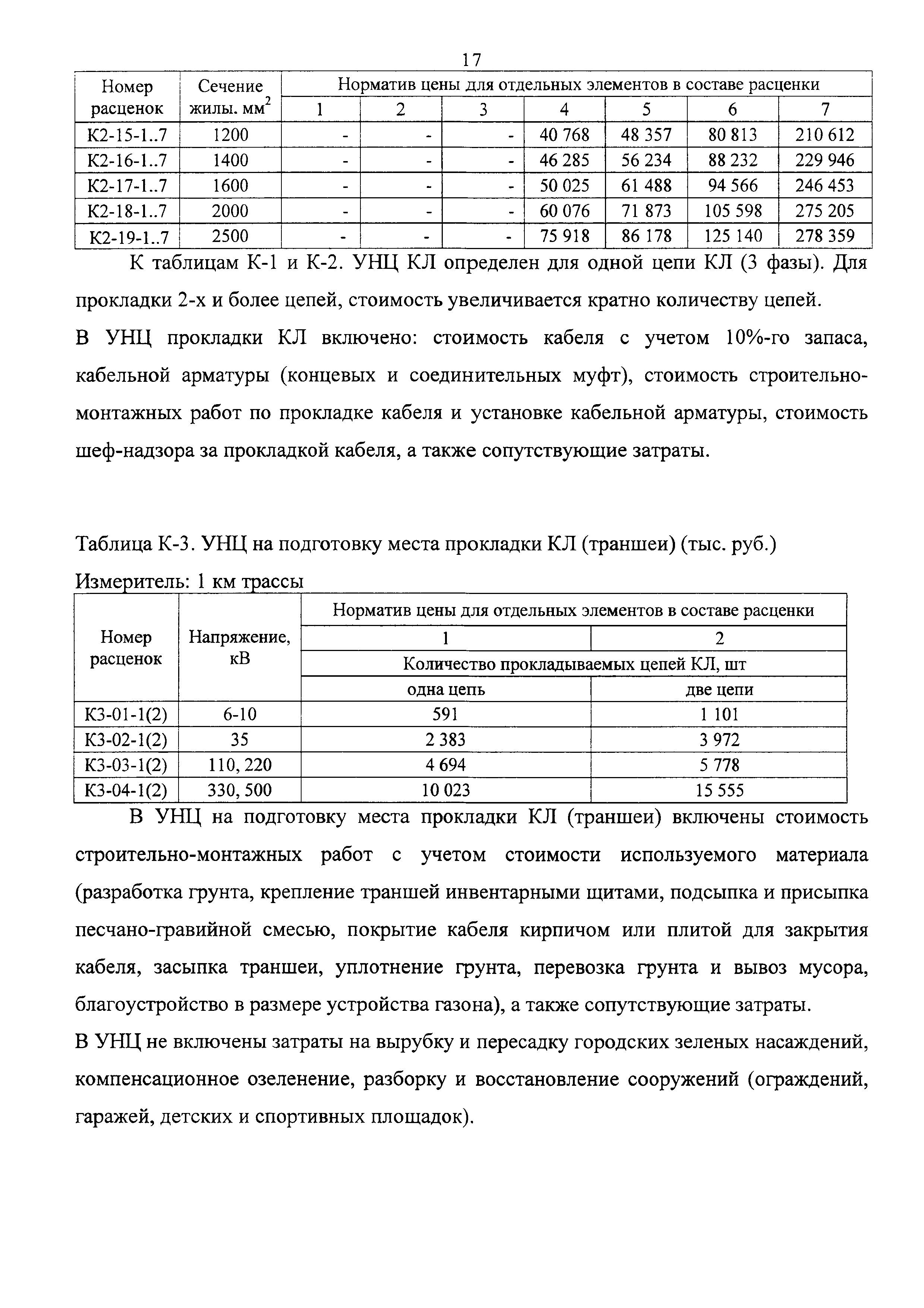 17

| Номер расценок | Сечение жилы. мм$^2$ | Норматив цены для отдельных элементов в составе расценки | | | | | | |
|---|---|---|---|---|---|---|---|---|
| | | 1 | 2 | 3 | 4 | 5 | 6 | 7 |
| К2-15-1..7 | 1200 | - | - | - | 40 768 | 48 357 | 80 813 | 210 612 |
| К2-16-1..7 | 1400 | - | - | - | 46 285 | 56 234 | 88 232 | 229 946 |
| К2-17-1..7 | 1600 | - | - | - | 50 025 | 61 488 | 94 566 | 246 453 |
| К2-18-1..7 | 2000 | - | - | - | 60 076 | 71 873 | 105 598 | 275 205 |
| К2-19-1..7 | 2500 | - | - | - | 75 918 | 86 178 | 125 140 | 278 359 |

К таблицам К-1 и К-2. УНЦ КЛ определен для одной цепи КЛ (3 фазы). Для прокладки 2-х и более цепей, стоимость увеличивается кратно количеству цепей.

В УНЦ прокладки КЛ включено: стоимость кабеля с учетом 10%-го запаса, кабельной арматуры (концевых и соединительных муфт), стоимость строительно-монтажных работ по прокладке кабеля и установке кабельной арматуры, стоимость шеф-надзора за прокладкой кабеля, а также сопутствующие затраты.

Таблица К-3. УНЦ на подготовку места прокладки КЛ (траншеи) (тыс. руб.)

Измеритель: 1 км трассы

| Номер расценок | Напряжение, кВ | Норматив цены для отдельных элементов в составе расценки | |
|---|---|---|---|
| | | 1 | 2 |
| | | Количество прокладываемых цепей КЛ, шт | |
| | | одна цепь | две цепи |
| К3-01-1(2) | 6-10 | 591 | 1 101 |
| К3-02-1(2) | 35 | 2 383 | 3 972 |
| К3-03-1(2) | 110, 220 | 4 694 | 5 778 |
| К3-04-1(2) | 330, 500 | 10 023 | 15 555 |

В УНЦ на подготовку места прокладки КЛ (траншеи) включены стоимость строительно-монтажных работ с учетом стоимости используемого материала (разработка грунта, крепление траншей инвентарными щитами, подсыпка и присыпка песчано-гравийной смесью, покрытие кабеля кирпичом или плитой для закрытия кабеля, засыпка траншеи, уплотнение грунта, перевозка грунта и вывоз мусора, благоустройство в размере устройства газона), а также сопутствующие затраты.

В УНЦ не включены затраты на вырубку и пересадку городских зеленых насаждений, компенсационное озеленение, разборку и восстановление сооружений (ограждений, гаражей, детских и спортивных площадок).